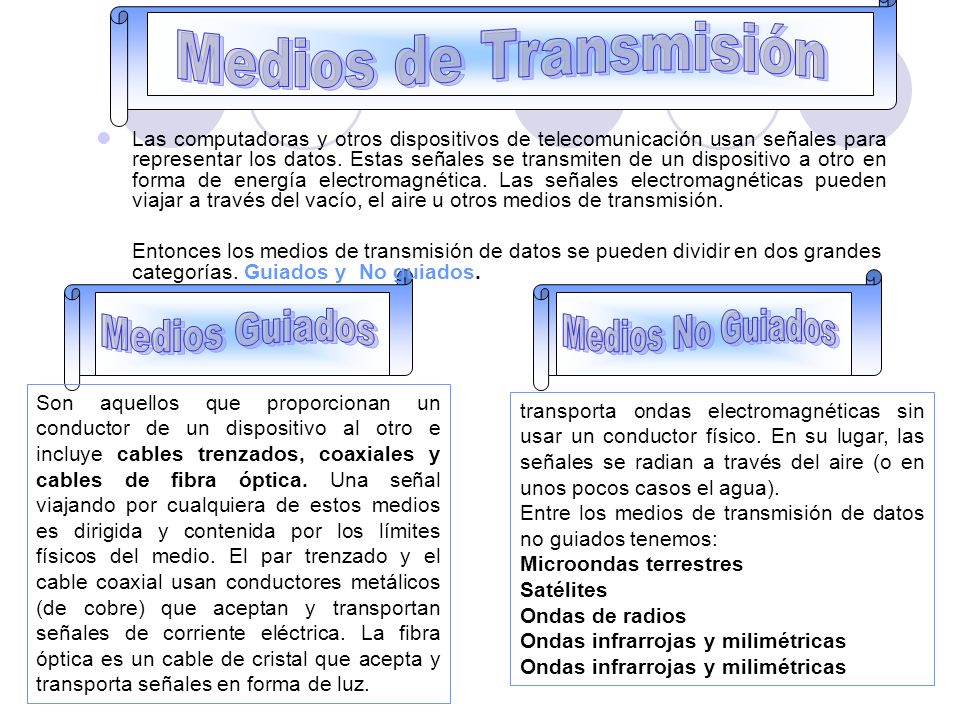 Medios de Transmisión

Las computadoras y otros dispositivos de telecomunicación usan señales para representar los datos. Estas señales se transmiten de un dispositivo a otro en forma de energía electromagnética. Las señales electromagnéticas pueden viajar a través del vacío, el aire u otros medios de transmisión.

Entonces los medios de transmisión de datos se pueden dividir en dos grandes categorías. Guiados y No guiados.

Medios Guiados

Son aquellos que proporcionan un conductor de un dispositivo al otro e incluye cables trenzados, coaxiales y cables de fibra óptica. Una señal viajando por cualquiera de estos medios es dirigida y contenida por los límites físicos del medio. El par trenzado y el cable coaxial usan conductores metálicos (de cobre) que aceptan y transportan señales de corriente eléctrica. La fibra óptica es un cable de cristal que acepta y transporta señales en forma de luz.

Medios No Guiados

transporta ondas electromagnéticas sin usar un conductor físico. En su lugar, las señales se radian a través del aire (o en unos pocos casos el agua).
Entre los medios de transmisión de datos no guiados tenemos:
Microondas terrestres
Satélites
Ondas de radios
Ondas infrarrojas y milimétricas
Ondas infrarrojas y milimétricas